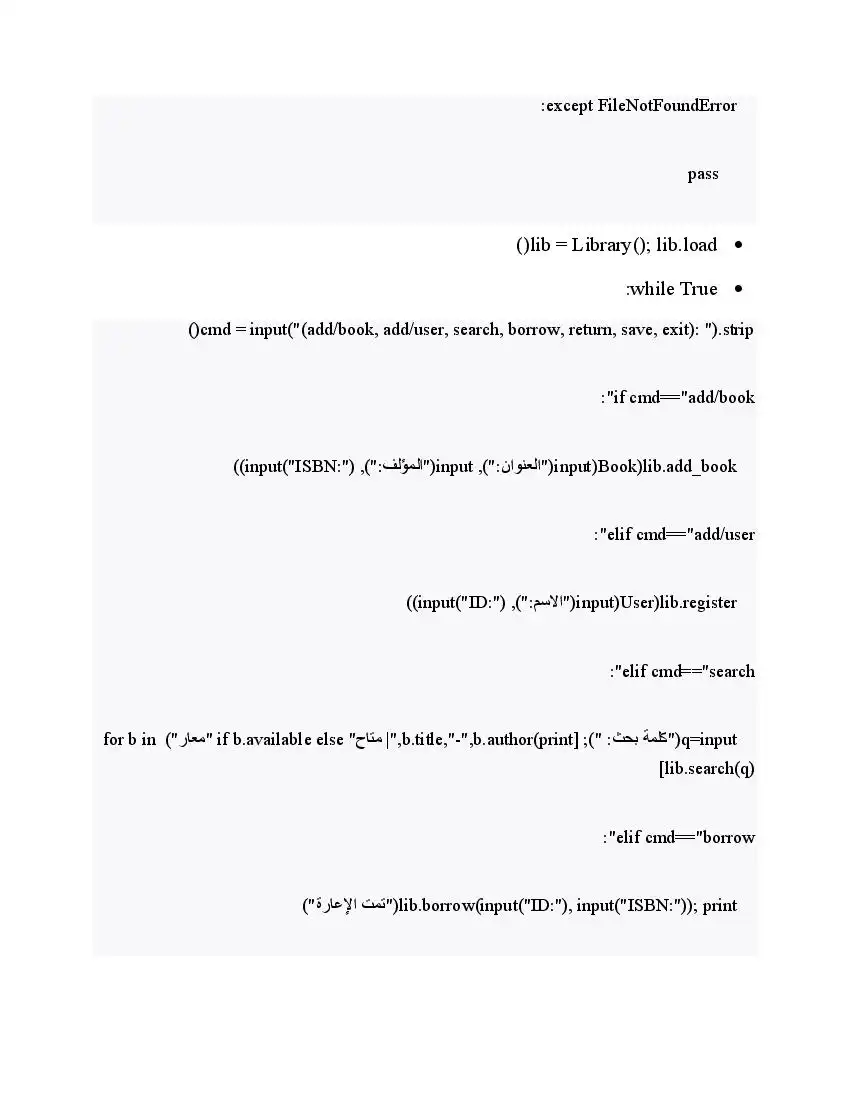 :except FileNotFoundError

pass

- ()lib = Library(); lib.load
- :while True

()cmd = input("(add/book, add/user, search, borrow, return, save, exit): ").strip

:"if cmd=="add/book

((input("ISBN:") ,("المؤلف:")input ,("العنوان:")input)Book)lib.add_book

:"elif cmd=="add/user

((input("ID:") ,("الاسم:")input)User)lib.register

:"elif cmd=="search

for b in ("معار" if b.available else "متاح|",b.title,"-",b.author(print] ;(" :كلمة بحث")q=input [lib.search(q)

:"elif cmd=="borrow

("تمت الإعارة")lib.borrow(input("ID:"), input("ISBN:")); print